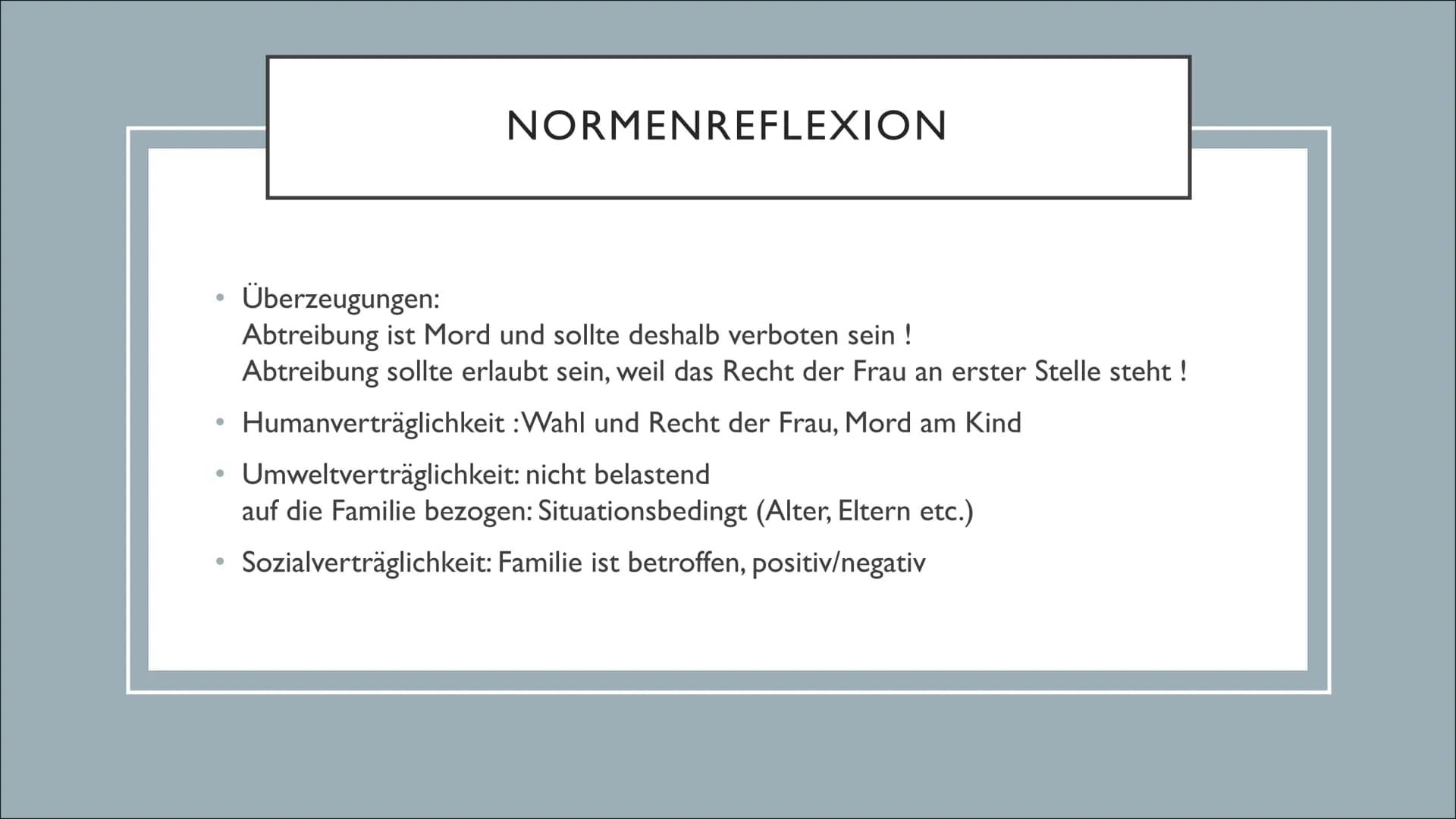 NORMENREFLEXION

• Überzeugungen:
Abtreibung ist Mord und sollte deshalb verboten sein !
Abtreibung sollte erlaubt sein, weil das Recht der Frau an erster Stelle steht !

• Humanverträglichkeit : Wahl und Recht der Frau, Mord am Kind

• Umweltverträglichkeit: nicht belastend
auf die Familie bezogen: Situationsbedingt (Alter, Eltern etc.)

• Sozialverträglichkeit: Familie ist betroffen, positiv/negativ